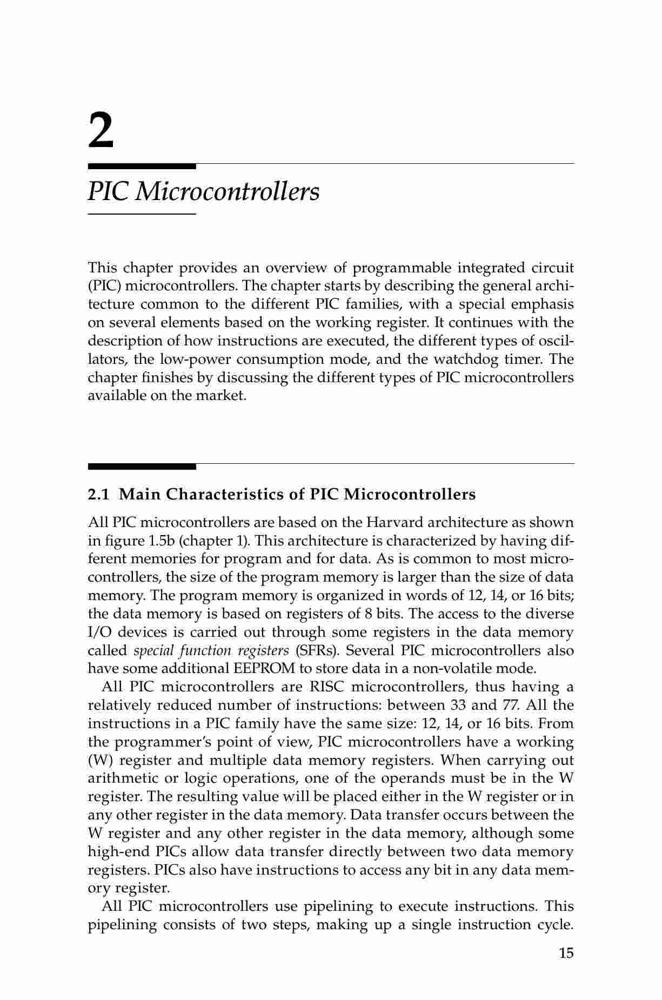 2

PIC Microcontrollers

This chapter provides an overview of programmable integrated circuit (PIC) microcontrollers. The chapter starts by describing the general architecture common to the different PIC families, with a special emphasis on several elements based on the working register. It continues with the description of how instructions are executed, the different types of oscillators, the low-power consumption mode, and the watchdog timer. The chapter finishes by discussing the different types of PIC microcontrollers available on the market.

2.1 Main Characteristics of PIC Microcontrollers

All PIC microcontrollers are based on the Harvard architecture as shown in figure 1.5b (chapter 1). This architecture is characterized by having different memories for program and for data. As is common to most microcontrollers, the size of the program memory is larger than the size of data memory. The program memory is organized in words of 12, 14, or 16 bits; the data memory is based on registers of 8 bits. The access to the diverse I/O devices is carried out through some registers in the data memory called special function registers (SFRs). Several PIC microcontrollers also have some additional EEPROM to store data in a non-volatile mode.

All PIC microcontrollers are RISC microcontrollers, thus having a relatively reduced number of instructions: between 33 and 77. All the instructions in a PIC family have the same size: 12, 14, or 16 bits. From the programmer's point of view, PIC microcontrollers have a working (W) register and multiple data memory registers. When carrying out arithmetic or logic operations, one of the operands must be in the W register. The resulting value will be placed either in the W register or in any other register in the data memory. Data transfer occurs between the W register and any other register in the data memory, although some high-end PICs allow data transfer directly between two data memory registers. PICs also have instructions to access any bit in any data memory register.

All PIC microcontrollers use pipelining to execute instructions. This pipelining consists of two steps, making up a single instruction cycle.

15